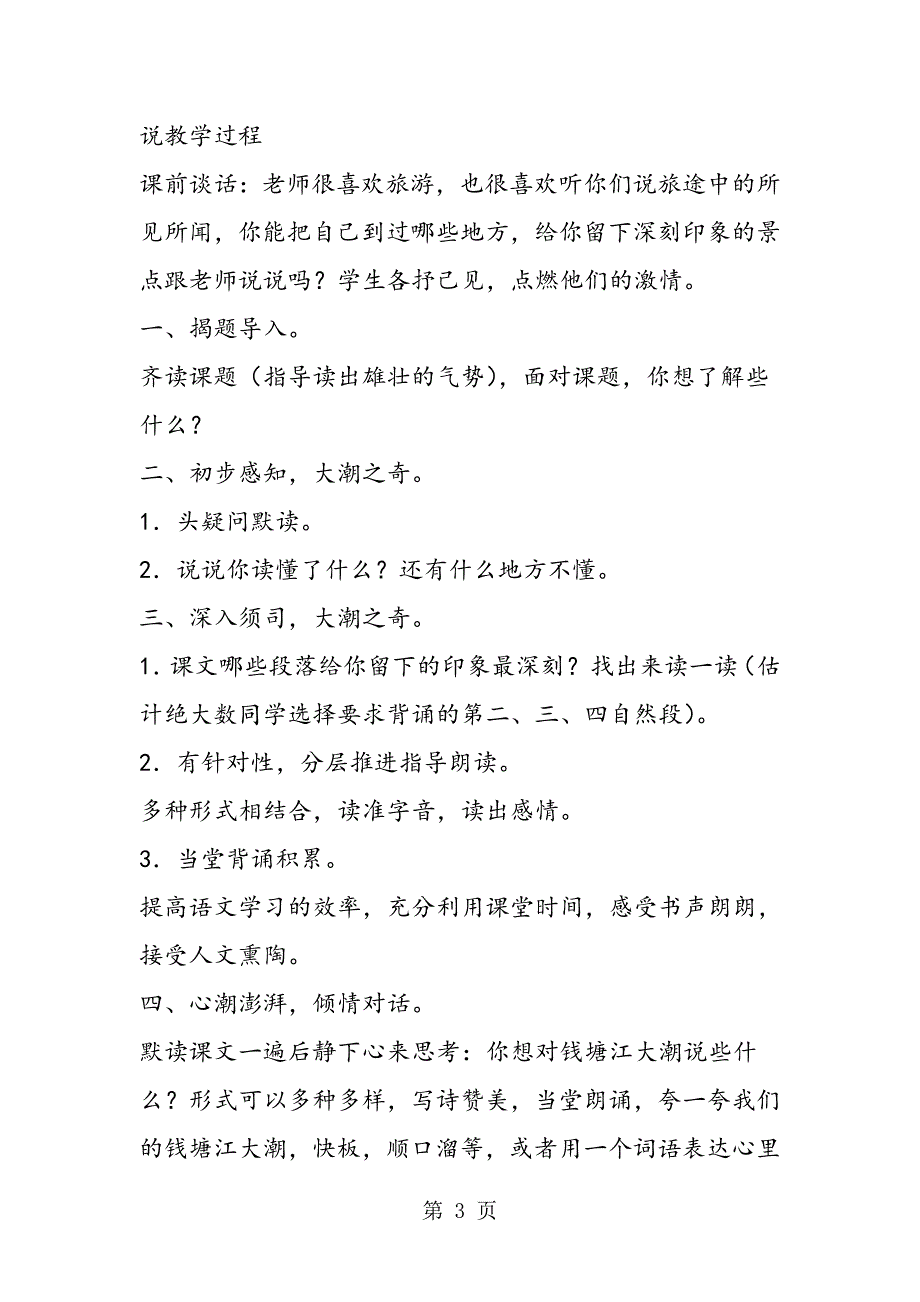 说教学过程

课前谈话：老师很喜欢旅游，也很喜欢听你们说旅途中的所见所闻，你能把自己到过哪些地方，给你留下深刻印象的景点跟老师说说吗？学生各抒己见，点燃他们的激情。

一、揭题导入。

齐读课题（指导读出雄壮的气势），面对课题，你想了解些什么？

二、初步感知，大潮之奇。

1．头疑问默读。

2．说说你读懂了什么？还有什么地方不懂。

三、深入须司，大潮之奇。

1．课文哪些段落给你留下的印象最深刻？找出来读一读（估计绝大数同学选择要求背诵的第二、三、四自然段）。

2．有针对性，分层推进指导朗读。

多种形式相结合，读准字音，读出感情。

3．当堂背诵积累。

提高语文学习的效率，充分利用课堂时间，感受书声朗朗，接受人文熏陶。

四、心潮澎湃，倾情对话。

默读课文一遍后静下心来思考：你想对钱塘江大潮说些什么？形式可以多种多样，写诗赞美，当堂朗诵，夸一夸我们的钱塘江大潮，快板，顺口溜等，或者用一个词语表达心里

第 3 页